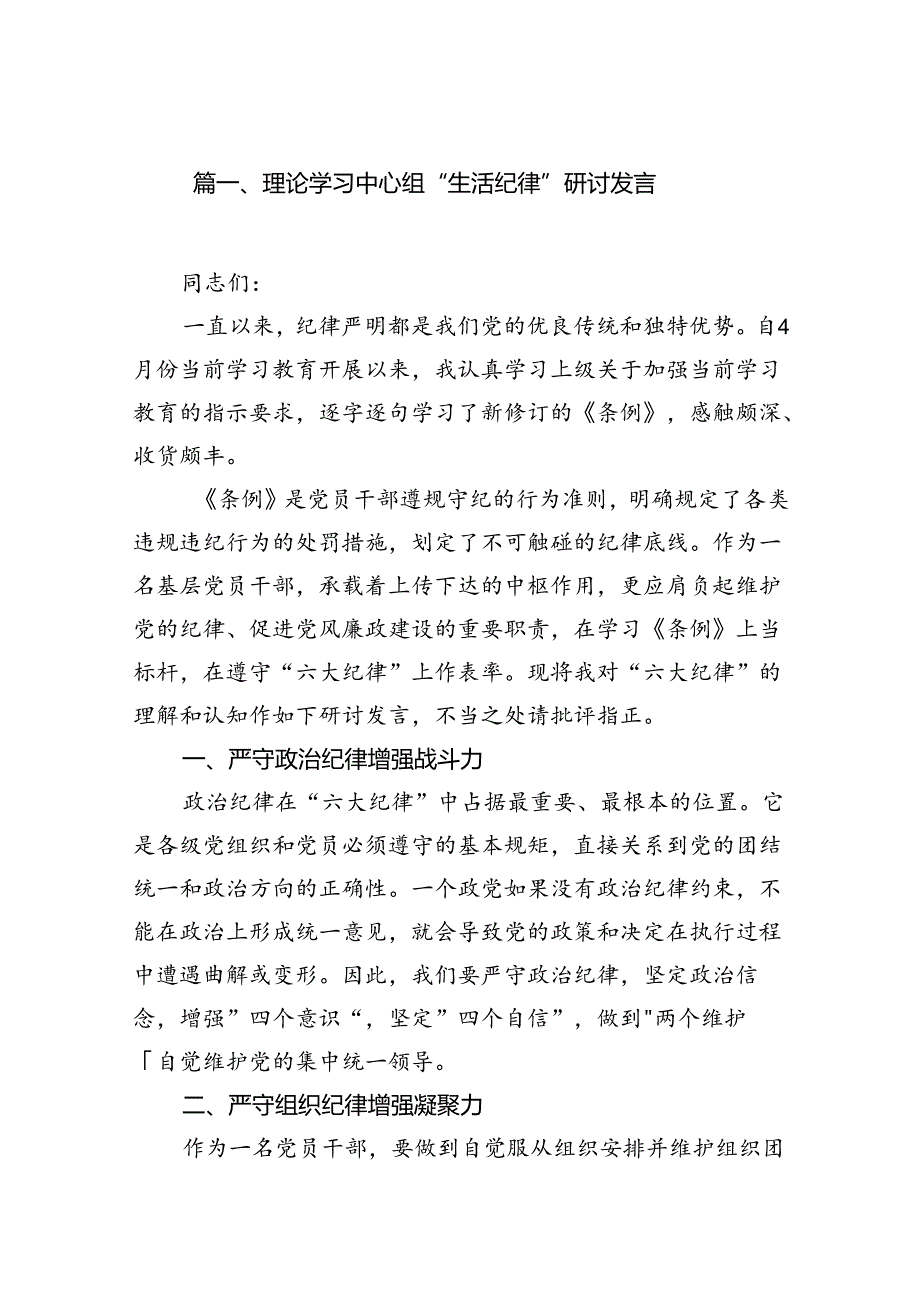 篇一、理论学习中心组“生活纪律”研讨发言

同志们：

一直以来，纪律严明都是我们党的优良传统和独特优势。自4月份当前学习教育开展以来，我认真学习上级关于加强当前学习教育的指示要求，逐字逐句学习了新修订的《条例》，感触颇深、收货颇丰。

《条例》是党员干部遵规守纪的行为准则，明确规定了各类违规违纪行为的处罚措施，划定了不可触碰的纪律底线。作为一名基层党员干部，承载着上传下达的中枢作用，更应肩负起维护党的纪律、促进党风廉政建设的重要职责，在学习《条例》上当标杆，在遵守“六大纪律”上作表率。现将我对“六大纪律”的理解和认知作如下研讨发言，不当之处请批评指正。

一、严守政治纪律增强战斗力

政治纪律在“六大纪律”中占据最重要、最根本的位置。它是各级党组织和党员必须遵守的基本规矩，直接关系到党的团结统一和政治方向的正确性。一个政党如果没有政治纪律约束，不能在政治上形成统一意见，就会导致党的政策和决定在执行过程中遭遇曲解或变形。因此，我们要严守政治纪律，坚定政治信念，增强”四个意识“，坚定”四个自信”，做到"两个维护「自觉维护党的集中统一领导。

二、严守组织纪律增强凝聚力

作为一名党员干部，要做到自觉服从组织安排并维护组织团